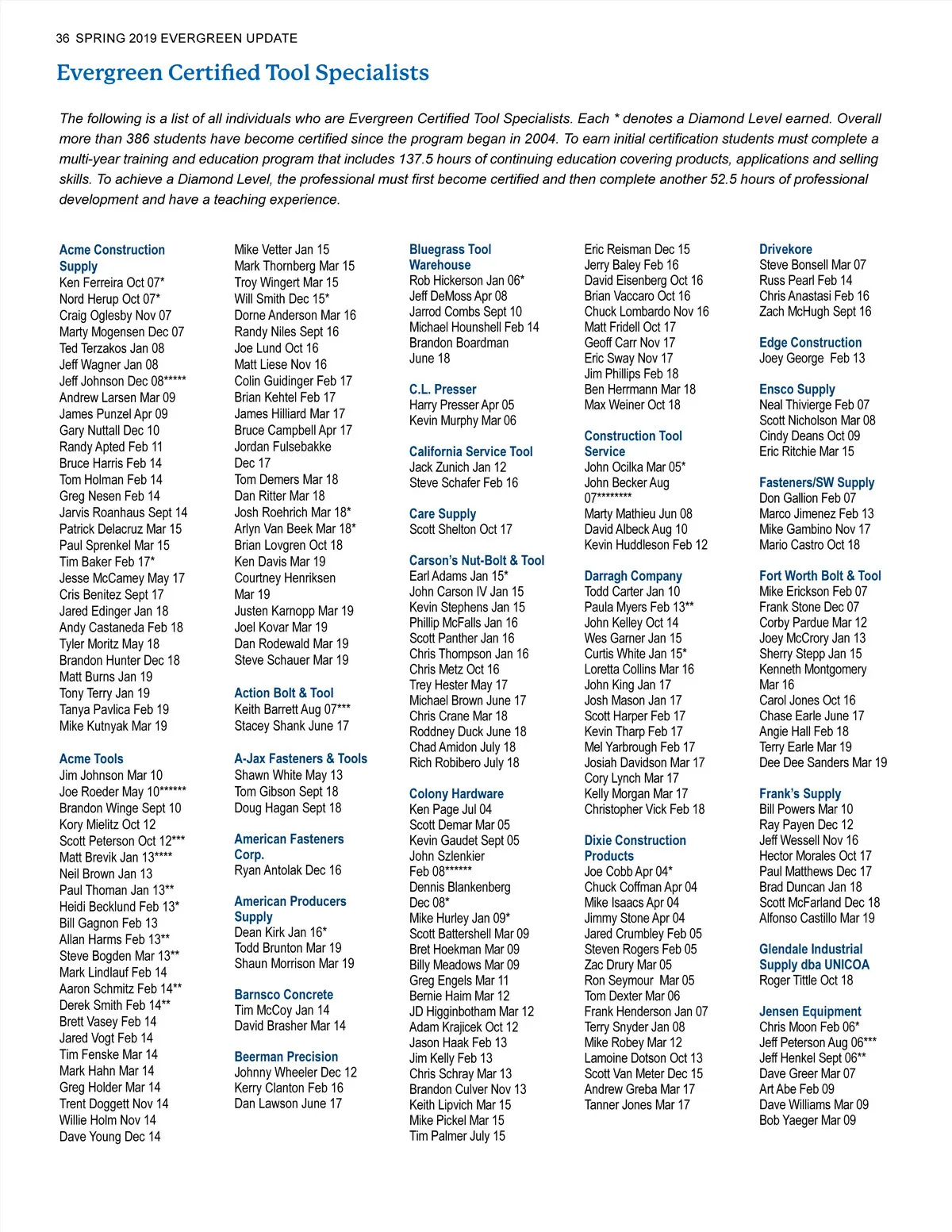 36 SPRING 2019 EVERGREEN UPDATE

Evergreen Certified Tool Specialists

The following is a list of all individuals who are Evergreen Certified Tool Specialists. Each * denotes a Diamond Level earned. Overall more than 386 students have become certified since the program began in 2004. To earn initial certification students must complete a multi-year training and education program that includes 137.5 hours of continuing education covering products, applications and selling skills. To achieve a Diamond Level, the professional must first become certified and then complete another 52.5 hours of professional development and have a teaching experience.

Acme Construction Supply
Ken Ferreira Oct 07*
Nord Herup Oct 07*
Craig Oglesby Nov 07
Marty Mogensen Dec 07
Ted Terzakos Jan 08
Jeff Wagner Jan 08
Jeff Johnson Dec 08*****
Andrew Larsen Mar 09
James Punzel Apr 09
Gary Nuttall Dec 10
Randy Apted Feb 11
Bruce Harris Feb 14
Tom Holman Feb 14
Greg Nesen Feb 14
Jarvis Roanhaus Sept 14
Patrick Delacruz Mar 15
Paul Sprenkel Mar 15
Tim Baker Feb 17*
Jesse McCamey May 17
Cris Benitez Sept 17
Jared Edinger Jan 18
Andy Castaneda Feb 18
Tyler Moritz May 18
Brandon Hunter Dec 18
Matt Burns Jan 19
Tony Terry Jan 19
Tanya Pavlica Feb 19
Mike Kutnyak Mar 19

Acme Tools
Jim Johnson Mar 10
Joe Roeder May 10******
Brandon Winge Sept 10
Kory Mielitz Oct 12
Scott Peterson Oct 12***
Matt Brevik Jan 13****
Neil Brown Jan 13
Paul Thoman Jan 13**
Heidi Becklund Feb 13*
Bill Gagnon Feb 13
Allan Harms Feb 13**
Steve Bogden Mar 13**
Mark Lindlauf Feb 14
Aaron Schmitz Feb 14**
Derek Smith Feb 14**
Brett Vasey Feb 14
Jared Vogt Feb 14
Tim Fenske Mar 14
Mark Hahn Mar 14
Greg Holder Mar 14
Trent Doggett Nov 14
Willie Holm Nov 14
Dave Young Dec 14

Mike Vetter Jan 15
Mark Thornberg Mar 15
Troy Wingert Mar 15
Will Smith Dec 15*
Dorne Anderson Mar 16
Randy Niles Sept 16
Joe Lund Oct 16
Matt Liese Nov 16
Colin Guidinger Feb 17
Brian Kehtel Feb 17
James Hilliard Mar 17
Bruce Campbell Apr 17
Jordan Fulsebakke Dec 17
Tom Demers Mar 18
Dan Ritter Mar 18
Josh Roehrich Mar 18*
Arlyn Van Beek Mar 18*
Brian Lovgren Oct 18
Ken Davis Mar 19
Courtney Henriksen Mar 19
Justen Karnopp Mar 19
Joel Kovar Mar 19
Dan Rodewald Mar 19
Steve Schauer Mar 19

Action Bolt & Tool
Keith Barrett Aug 07***
Stacey Shank June 17

A-Jax Fasteners & Tools
Shawn White May 13
Tom Gibson Sept 18
Doug Hagan Sept 18

American Fasteners Corp.
Ryan Antolak Dec 16

American Producers Supply
Dean Kirk Jan 16*
Todd Brunton Mar 19
Shaun Morrison Mar 19

Barnsco Concrete
Tim McCoy Jan 14
David Brasher Mar 14

Beerman Precision
Johnny Wheeler Dec 12
Kerry Clanton Feb 16
Dan Lawson June 17

Bluegrass Tool Warehouse
Rob Hickerson Jan 06*
Jeff DeMoss Apr 08
Jarrod Combs Sept 10
Michael Hounshell Feb 14
Brandon Boardman June 18

C.L. Presser
Harry Presser Apr 05
Kevin Murphy Mar 06

California Service Tool
Jack Zunich Jan 12
Steve Schafer Feb 16

Care Supply
Scott Shelton Oct 17

Carson's Nut-Bolt & Tool
Earl Adams Jan 15*
John Carson IV Jan 15
Kevin Stephens Jan 15
Phillip McFalls Jan 16
Scott Panther Jan 16
Chris Thompson Jan 16
Chris Metz Oct 16
Trey Hester May 17
Michael Brown June 17
Chris Crane Mar 18
Roddney Duck June 18
Chad Amidon July 18
Rich Robibero July 18

Colony Hardware
Ken Page Jul 04
Scott Demar Mar 05
Kevin Gaudet Sept 05
John Szlenkier Feb 08******
Dennis Blankenberg Dec 08*
Mike Hurley Jan 09*
Scott Battershell Mar 09
Bret Hoekman Mar 09
Billy Meadows Mar 09
Greg Engels Mar 11
Bernie Haim Mar 12
JD Higginbotham Mar 12
Adam Krajicek Oct 12
Jason Haak Feb 13
Jim Kelly Feb 13
Chris Schray Mar 13
Brandon Culver Nov 13
Keith Lipvich Mar 15
Mike Pickel Mar 15
Tim Palmer July 15

Eric Reisman Dec 15
Jerry Baley Feb 16
David Eisenberg Oct 16
Brian Vaccaro Oct 16
Chuck Lombardo Nov 16
Matt Fridell Oct 17
Geoff Carr Nov 17
Eric Sway Nov 17
Jim Phillips Feb 18
Ben Herrmann Mar 18
Max Weiner Oct 18

Construction Tool Service
John Ocilka Mar 05*
John Becker Aug 07********
Marty Mathieu Jun 08
David Albeck Aug 10
Kevin Huddleson Feb 12

Darragh Company
Todd Carter Jan 10
Paula Myers Feb 13**
John Kelley Oct 14
Wes Garner Jan 15
Curtis White Jan 15*
Loretta Collins Mar 16
John King Jan 17
Josh Mason Jan 17
Scott Harper Feb 17
Kevin Tharp Feb 17
Mel Yarbrough Feb 17
Josiah Davidson Mar 17
Cory Lynch Mar 17
Kelly Morgan Mar 17
Christopher Vick Feb 18

Dixie Construction Products
Joe Cobb Apr 04*
Chuck Coffman Apr 04
Mike Isaacs Apr 04
Jimmy Stone Apr 04
Jared Crumbley Feb 05
Steven Rogers Feb 05
Zac Drury Mar 05
Ron Seymour Mar 05
Tom Dexter Mar 06
Frank Henderson Jan 07
Terry Snyder Jan 08
Mike Robey Mar 12
Lamoine Dotson Oct 13
Scott Van Meter Dec 15
Andrew Greba Mar 17
Tanner Jones Mar 17

Drivekore
Steve Bonsell Mar 07
Russ Pearl Feb 14
Chris Anastasi Feb 16
Zach McHugh Sept 16

Edge Construction
Joey George Feb 13

Ensco Supply
Neal Thivierge Feb 07
Scott Nicholson Mar 08
Cindy Deans Oct 09
Eric Ritchie Mar 15

Fasteners/SW Supply
Don Gallion Feb 07
Marco Jimenez Feb 13
Mike Gambino Nov 17
Mario Castro Oct 18

Fort Worth Bolt & Tool
Mike Erickson Feb 07
Frank Stone Dec 07
Corby Pardue Mar 12
Joey McCrory Jan 13
Sherry Stepp Jan 15
Kenneth Montgomery Mar 16
Carol Jones Oct 16
Chase Earle June 17
Angie Hall Feb 18
Terry Earle Mar 19
Dee Dee Sanders Mar 19

Frank's Supply
Bill Powers Mar 10
Ray Payen Dec 12
Jeff Wessell Nov 16
Hector Morales Oct 17
Paul Matthews Dec 17
Brad Duncan Jan 18
Scott McFarland Dec 18
Alfonso Castillo Mar 19

Glendale Industrial Supply dba UNICOA
Roger Tittle Oct 18

Jensen Equipment
Chris Moon Feb 06*
Jeff Peterson Aug 06***
Jeff Henkel Sept 06**
Dave Greer Mar 07
Art Abe Feb 09
Dave Williams Mar 09
Bob Yaeger Mar 09